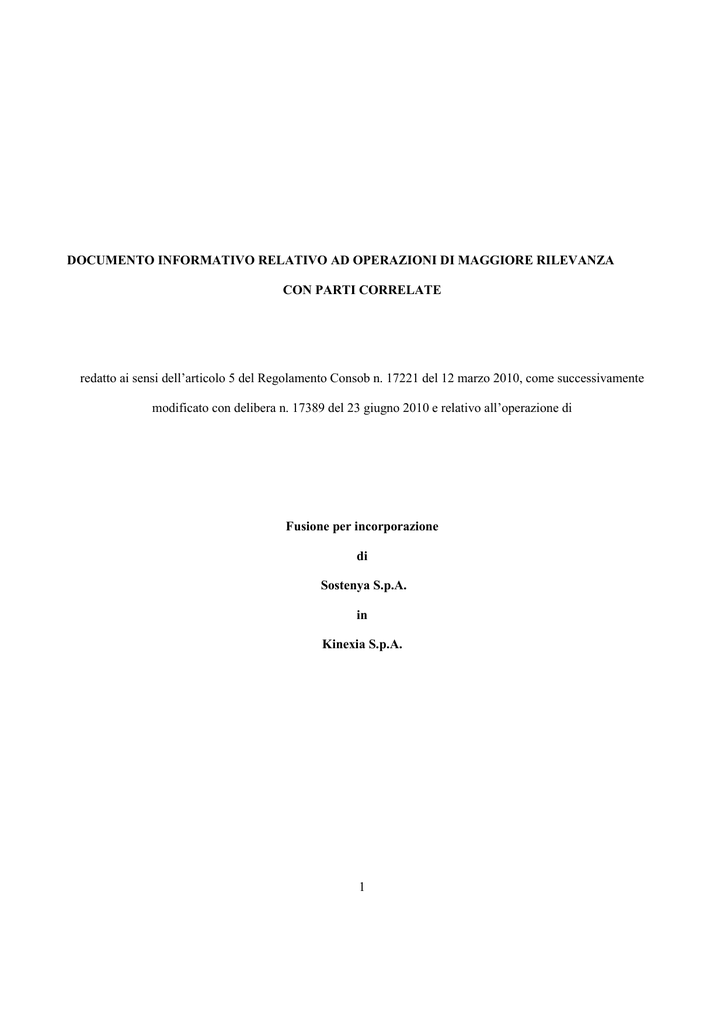 DOCUMENTO INFORMATIVO RELATIVO AD OPERAZIONI DI MAGGIORE RILEVANZA CON PARTI CORRELATE

redatto ai sensi dell'articolo 5 del Regolamento Consob n. 17221 del 12 marzo 2010, come successivamente modificato con delibera n. 17389 del 23 giugno 2010 e relativo all'operazione di

Fusione per incorporazione

di

Sostenya S.p.A.

in

Kinexia S.p.A.

1